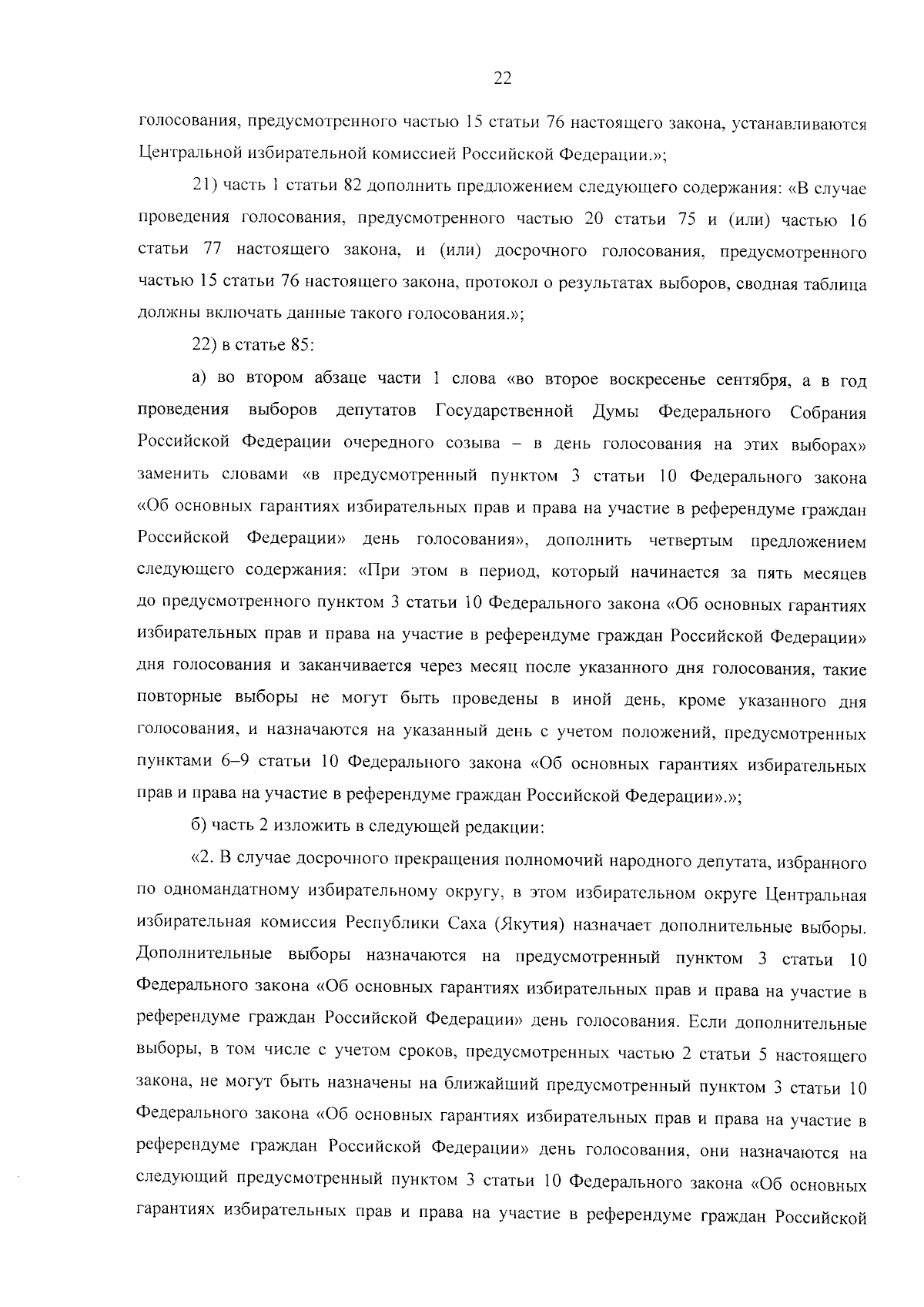 22

голосования, предусмотренного частью 15 статьи 76 настоящего закона, устанавливаются Центральной избирательной комиссией Российской Федерации.»;

21) часть 1 статьи 82 дополнить предложением следующего содержания: «В случае проведения голосования, предусмотренного частью 20 статьи 75 и (или) частью 16 статьи 77 настоящего закона, и (или) досрочного голосования, предусмотренного частью 15 статьи 76 настоящего закона, протокол о результатах выборов, сводная таблица должны включать данные такого голосования.»;

22) в статье 85:

а) во втором абзаце части 1 слова «во второе воскресенье сентября, а в год проведения выборов депутатов Государственной Думы Федерального Собрания Российской Федерации очередного созыва – в день голосования на этих выборах» заменить словами «в предусмотренный пунктом 3 статьи 10 Федерального закона «Об основных гарантиях избирательных прав и права на участие в референдуме граждан Российской Федерации» день голосования», дополнить четвертым предложением следующего содержания: «При этом в период, который начинается за пять месяцев до предусмотренного пунктом 3 статьи 10 Федерального закона «Об основных гарантиях избирательных прав и права на участие в референдуме граждан Российской Федерации» дня голосования и заканчивается через месяц после указанного дня голосования, такие повторные выборы не могут быть проведены в иной день, кроме указанного дня голосования, и назначаются на указанный день с учетом положений, предусмотренных пунктами 6–9 статьи 10 Федерального закона «Об основных гарантиях избирательных прав и права на участие в референдуме граждан Российской Федерации».»;

б) часть 2 изложить в следующей редакции:

«2. В случае досрочного прекращения полномочий народного депутата, избранного по одномандатному избирательному округу, в этом избирательном округе Центральная избирательная комиссия Республики Саха (Якутия) назначает дополнительные выборы. Дополнительные выборы назначаются на предусмотренный пунктом 3 статьи 10 Федерального закона «Об основных гарантиях избирательных прав и права на участие в референдуме граждан Российской Федерации» день голосования. Если дополнительные выборы, в том числе с учетом сроков, предусмотренных частью 2 статьи 5 настоящего закона, не могут быть назначены на ближайший предусмотренный пунктом 3 статьи 10 Федерального закона «Об основных гарантиях избирательных прав и права на участие в референдуме граждан Российской Федерации» день голосования, они назначаются на следующий предусмотренный пунктом 3 статьи 10 Федерального закона «Об основных гарантиях избирательных прав и права на участие в референдуме граждан Российской